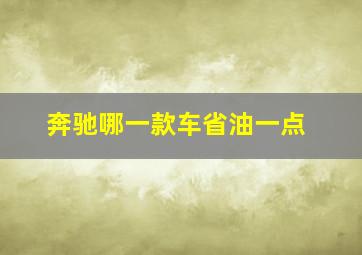 奔驰哪一款车省油一点